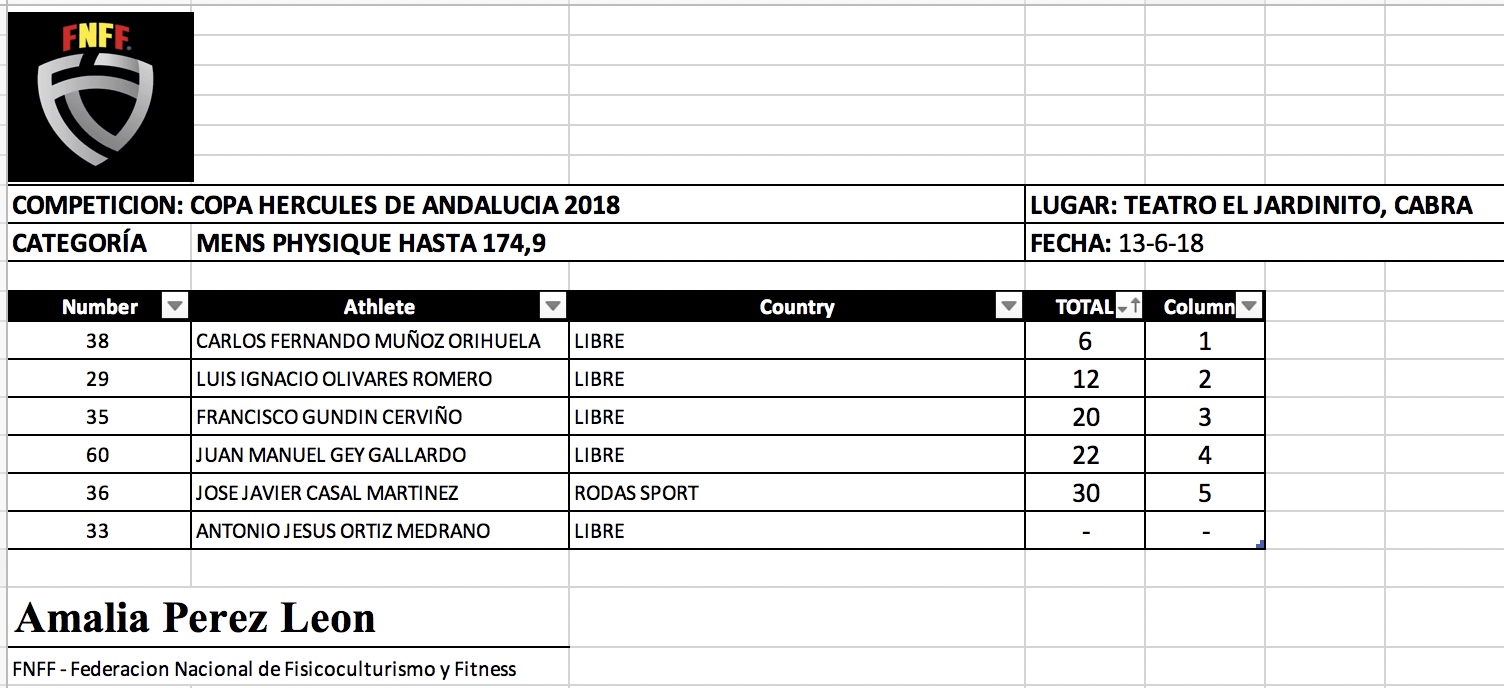 FNFF

COMPETICION: COPA HERCULES DE ANDALUCIA 2018

LUGAR: TEATRO EL JARDINITO, CABRA

CATEGORÍA MENS PHYSIQUE HASTA 174,9

FECHA: 13-6-18

| Number | Athlete | Country | TOTAL | Column |
|---|---|---|---|---|
| 38 | CARLOS FERNANDO MUÑOZ ORIHUELA | LIBRE | 6 | 1 |
| 29 | LUIS IGNACIO OLIVARES ROMERO | LIBRE | 12 | 2 |
| 35 | FRANCISCO GUNDIN CERVIÑO | LIBRE | 20 | 3 |
| 60 | JUAN MANUEL GEY GALLARDO | LIBRE | 22 | 4 |
| 36 | JOSE JAVIER CASAL MARTINEZ | RODAS SPORT | 30 | 5 |
| 33 | ANTONIO JESUS ORTIZ MEDRANO | LIBRE | - | - |

Amalia Perez Leon

FNFF - Federacion Nacional de Fisicoculturismo y Fitness